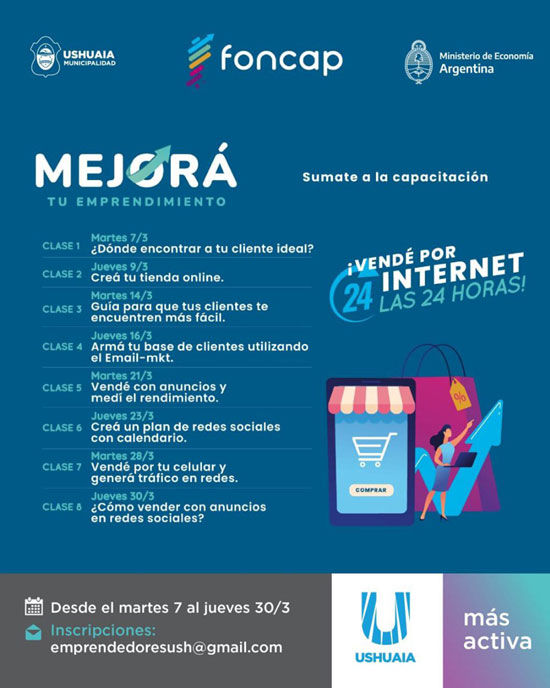 USHUAIA
MUNICIPALIDAD

foncap

Ministerio de Economía
Argentina

MEJORÁ
TU EMPRENDIMIENTO

Sumate a la capacitación

CLASE 1 Martes 7/3
¿Dónde encontrar a tu cliente ideal?

CLASE 2 Jueves 9/3
Creá tu tienda online.

CLASE 3 Martes 14/3
Guía para que tus clientes te encuentren más fácil.

CLASE 4 Jueves 16/3
Armá tu base de clientes utilizando el Email-mkt.

CLASE 5 Martes 21/3
Vendé con anuncios y medí el rendimiento.

CLASE 6 Jueves 23/3
Creá un plan de redes sociales con calendario.

CLASE 7 Martes 28/3
Vendé por tu celular y generá tráfico en redes.

CLASE 8 Jueves 30/3
¿Cómo vender con anuncios en redes sociales?

¡VENDÉ POR INTERNET
24 LAS 24 HORAS!

%

COMPRAR

Desde el martes 7 al jueves 30/3

Inscripciones:
emprendedoresush@gmail.com

USHUAIA

más
activa